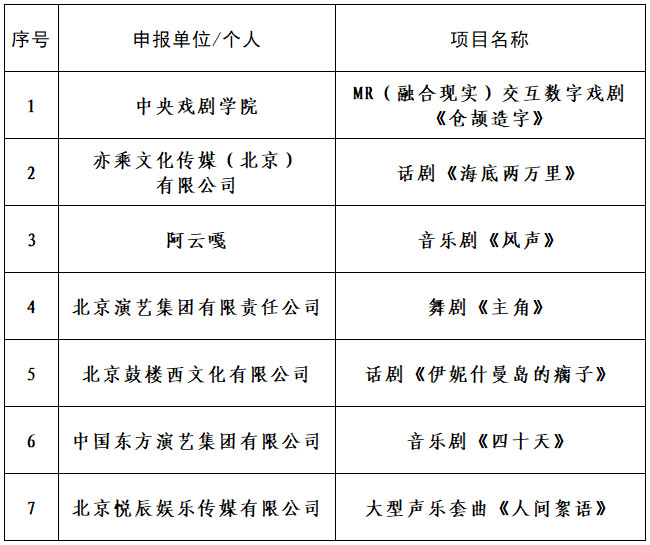 | 序号 | 申报单位/个人 | 项目名称 |
|---|---|---|
| 1 | 中央戏剧学院 | MR（融合现实）交互数字戏剧《仓颉造字》 |
| 2 | 亦乘文化传媒（北京）有限公司 | 话剧《海底两万里》 |
| 3 | 阿云嘎 | 音乐剧《风声》 |
| 4 | 北京演艺集团有限责任公司 | 舞剧《主角》 |
| 5 | 北京鼓楼西文化有限公司 | 话剧《伊妮什曼岛的瘸子》 |
| 6 | 中国东方演艺集团有限公司 | 音乐剧《四十天》 |
| 7 | 北京悦辰娱乐传媒有限公司 | 大型声乐套曲《人间絮语》 |